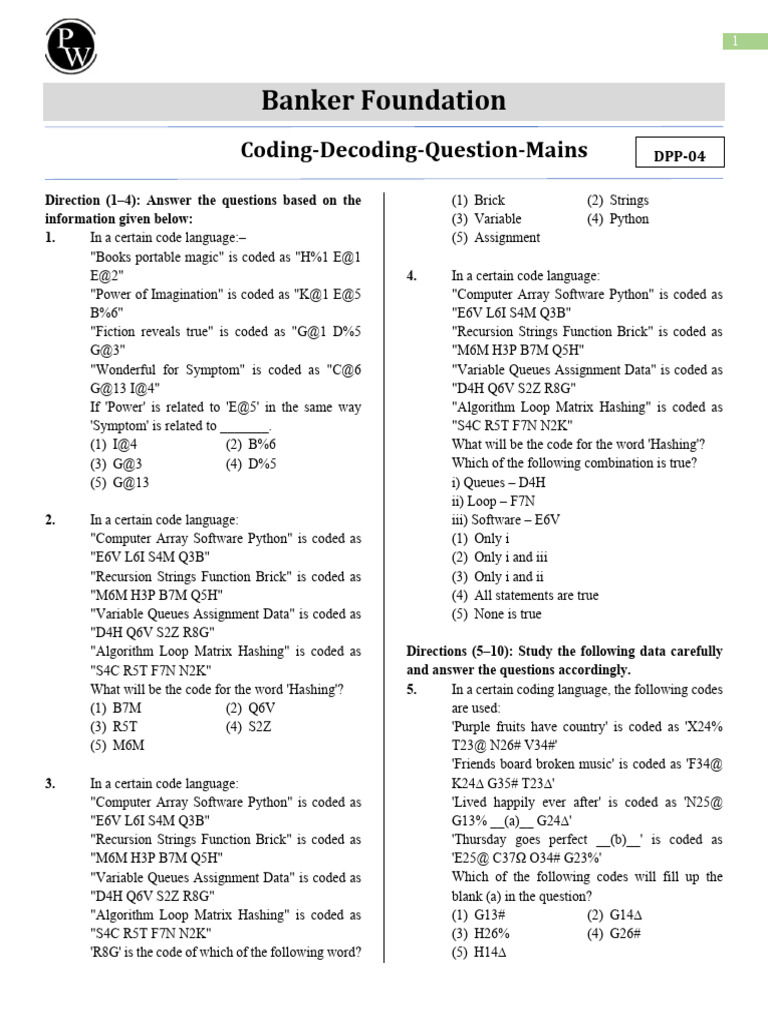 PW

1

Banker Foundation

Coding-Decoding-Question-Mains

DPP-04

Direction (1–4): Answer the questions based on the information given below:

1. In a certain code language:–
"Books portable magic" is coded as "H%1 E@1 E@2"
"Power of Imagination" is coded as "K@1 E@5 B%6"
"Fiction reveals true" is coded as "G@1 D%5 G@3"
"Wonderful for Symptom" is coded as "C@6 G@13 I@4"
If 'Power' is related to 'E@5' in the same way 'Symptom' is related to _______.
(1) I@4
(2) B%6
(3) G@3
(4) D%5
(5) G@13

2. In a certain code language:
"Computer Array Software Python" is coded as "E6V L6I S4M Q3B"
"Recursion Strings Function Brick" is coded as "M6M H3P B7M Q5H"
"Variable Queues Assignment Data" is coded as "D4H Q6V S2Z R8G"
"Algorithm Loop Matrix Hashing" is coded as "S4C R5T F7N N2K"
What will be the code for the word 'Hashing'?
(1) B7M
(2) Q6V
(3) R5T
(4) S2Z
(5) M6M

3. In a certain code language:
"Computer Array Software Python" is coded as "E6V L6I S4M Q3B"
"Recursion Strings Function Brick" is coded as "M6M H3P B7M Q5H"
"Variable Queues Assignment Data" is coded as "D4H Q6V S2Z R8G"
"Algorithm Loop Matrix Hashing" is coded as "S4C R5T F7N N2K"
'R8G' is the code of which of the following word?
(1) Brick
(2) Strings
(3) Variable
(4) Python
(5) Assignment

4. In a certain code language:
"Computer Array Software Python" is coded as "E6V L6I S4M Q3B"
"Recursion Strings Function Brick" is coded as "M6M H3P B7M Q5H"
"Variable Queues Assignment Data" is coded as "D4H Q6V S2Z R8G"
"Algorithm Loop Matrix Hashing" is coded as "S4C R5T F7N N2K"
What will be the code for the word 'Hashing'?
Which of the following combination is true?
i) Queues – D4H
ii) Loop – F7N
iii) Software – E6V
(1) Only i
(2) Only i and iii
(3) Only i and ii
(4) All statements are true
(5) None is true

Directions (5–10): Study the following data carefully and answer the questions accordingly.

5. In a certain coding language, the following codes are used:
'Purple fruits have country' is coded as 'X24% T23@ N26# V34#'
'Friends board broken music' is coded as 'F34@ K24∆ G35# T23∆'
'Lived happily ever after' is coded as 'N25@ G13% __(a)__ G24∆'
'Thursday goes perfect __(b)__' is coded as 'E25@ C37Ω O34# G23%'
Which of the following codes will fill up the blank (a) in the question?
(1) G13#
(2) G14∆
(3) H26%
(4) G26#
(5) H14∆